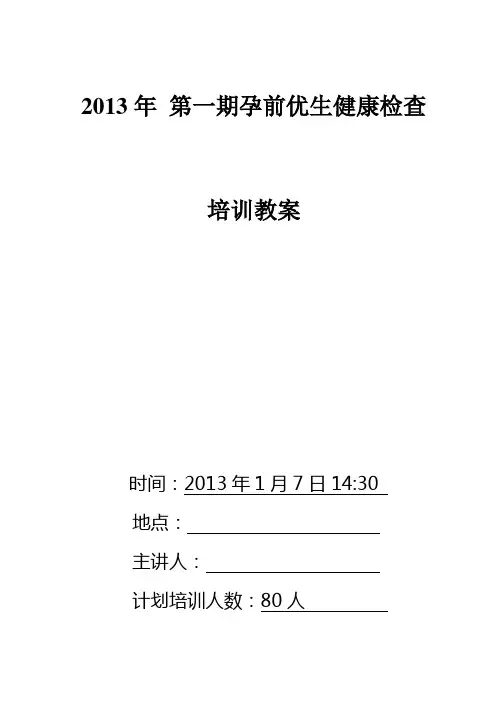 2013 年 第一期孕前优生健康检查

培训教案

时间：2013 年 1 月 7 日 14:30

地点：

主讲人：

计划培训人数：80 人